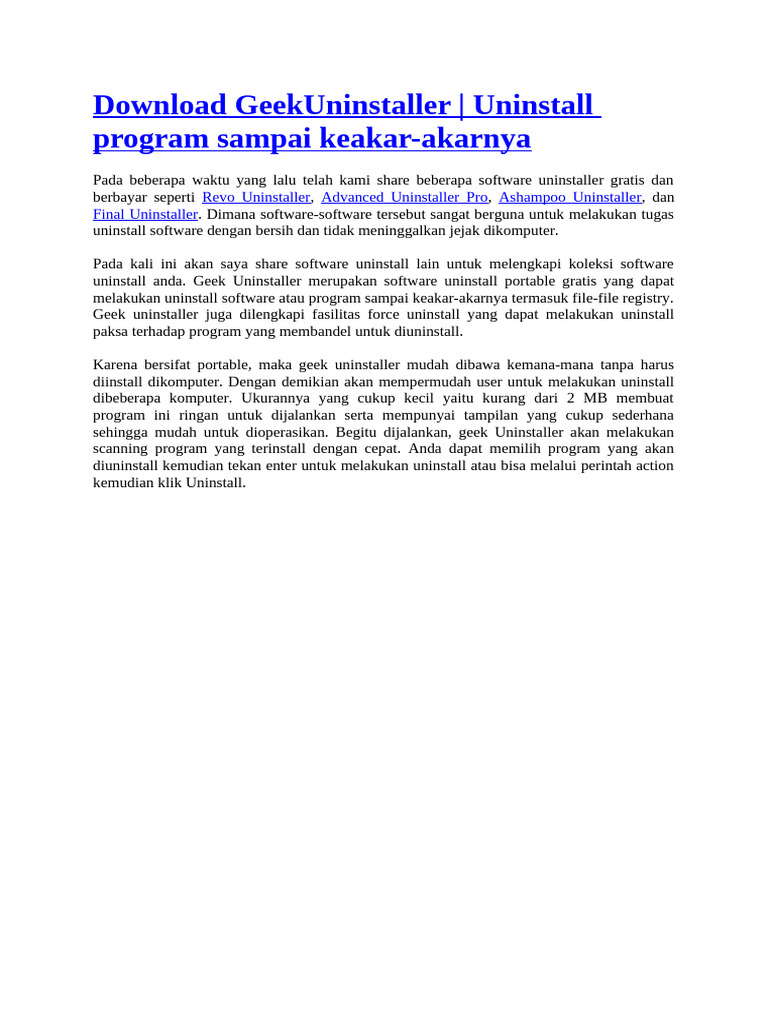 Download GeekUninstaller | Uninstall program sampai keakar-akarnya

Pada beberapa waktu yang lalu telah kami share beberapa software uninstaller gratis dan berbayar seperti Revo Uninstaller, Advanced Uninstaller Pro, Ashampoo Uninstaller, dan Final Uninstaller. Dimana software-software tersebut sangat berguna untuk melakukan tugas uninstall software dengan bersih dan tidak meninggalkan jejak dikomputer.

Pada kali ini akan saya share software uninstall lain untuk melengkapi koleksi software uninstall anda. Geek Uninstaller merupakan software uninstall portable gratis yang dapat melakukan uninstall software atau program sampai keakar-akarnya termasuk file-file registry. Geek uninstaller juga dilengkapi fasilitas force uninstall yang dapat melakukan uninstall paksa terhadap program yang membandel untuk diuninstall.

Karena bersifat portable, maka geek uninstaller mudah dibawa kemana-mana tanpa harus diinstall dikomputer. Dengan demikian akan mempermudah user untuk melakukan uninstall dibeberapa komputer. Ukurannya yang cukup kecil yaitu kurang dari 2 MB membuat program ini ringan untuk dijalankan serta mempunyai tampilan yang cukup sederhana sehingga mudah untuk dioperasikan. Begitu dijalankan, geek Uninstaller akan melakukan scanning program yang terinstall dengan cepat. Anda dapat memilih program yang akan diuninstall kemudian tekan enter untuk melakukan uninstall atau bisa melalui perintah action kemudian klik Uninstall.